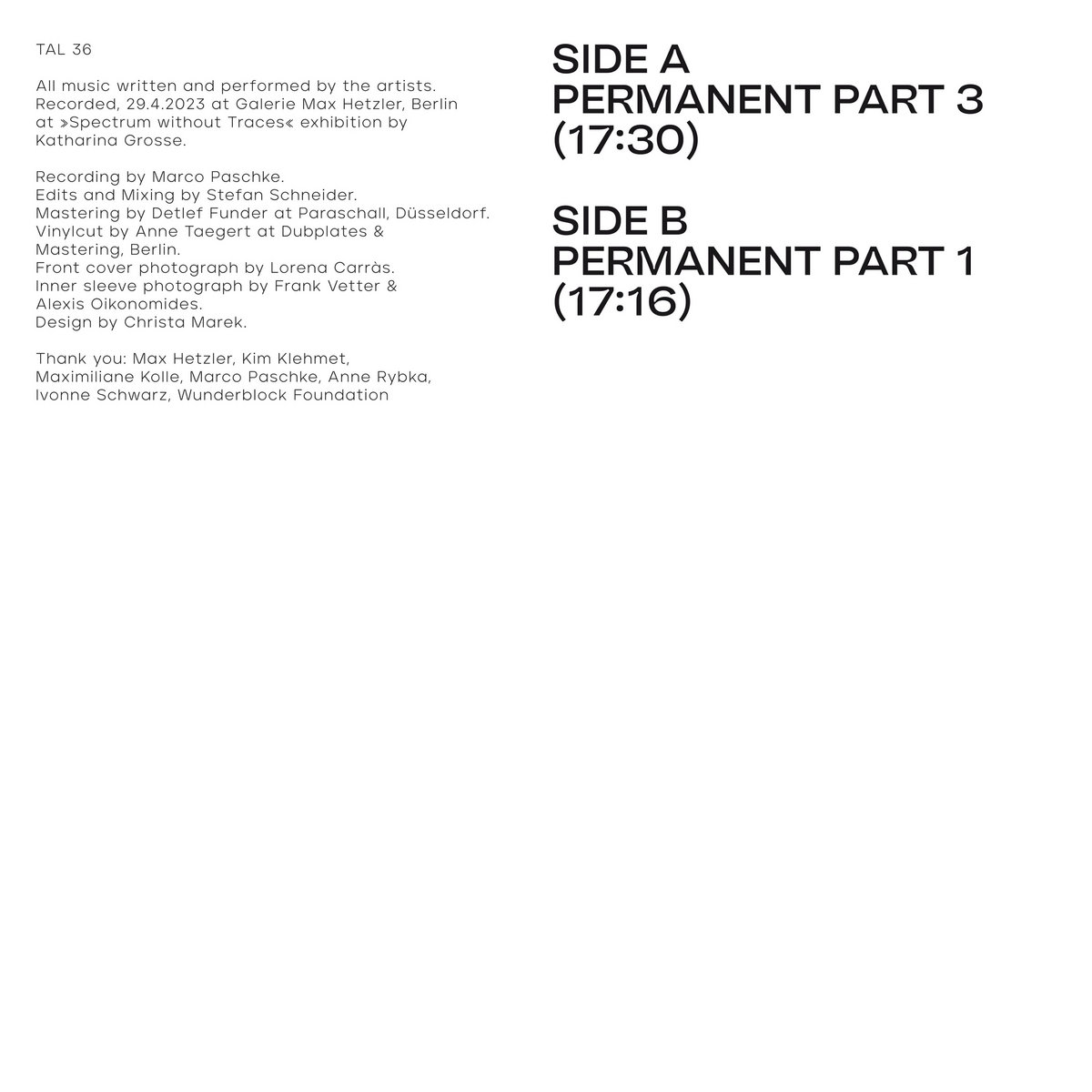 TAL 36

All music written and performed by the artists. Recorded, 29.4.2023 at Galerie Max Hetzler, Berlin at »Spectrum without Traces« exhibition by Katharina Grosse.

Recording by Marco Paschke.
Edits and Mixing by Stefan Schneider.
Mastering by Detlef Funder at Paraschall, Düsseldorf.
Vinylcut by Anne Taegert at Dubplates & Mastering, Berlin.
Front cover photograph by Lorena Carràs.
Inner sleeve photograph by Frank Vetter & Alexis Oikonomides.
Design by Christa Marek.

Thank you: Max Hetzler, Kim Klehmet, Maximiliane Kolle, Marco Paschke, Anne Rybka, Ivonne Schwarz, Wunderblock Foundation

SIDE A
PERMANENT PART 3
(17:30)

SIDE B
PERMANENT PART 1
(17:16)